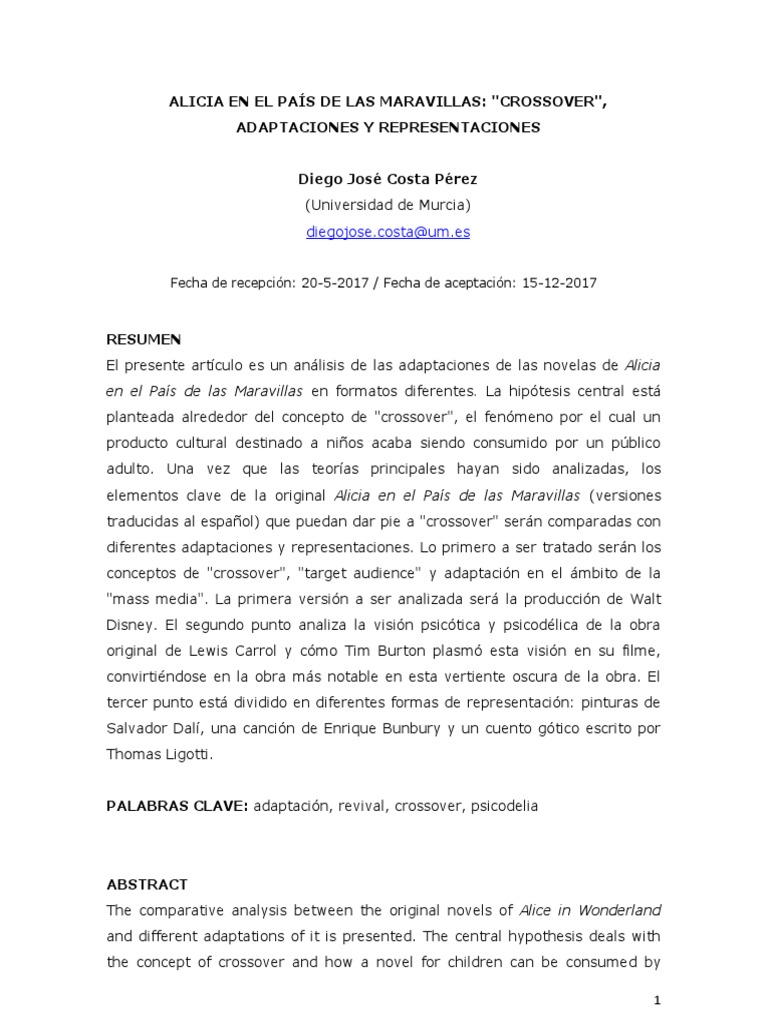 ALICIA EN EL PAÍS DE LAS MARAVILLAS: "CROSSOVER", ADAPTACIONES Y REPRESENTACIONES

Diego José Costa Pérez
(Universidad de Murcia)
diegojose.costa@um.es

Fecha de recepción: 20-5-2017 / Fecha de aceptación: 15-12-2017

RESUMEN
El presente artículo es un análisis de las adaptaciones de las novelas de Alicia en el País de las Maravillas en formatos diferentes. La hipótesis central está planteada alrededor del concepto de "crossover", el fenómeno por el cual un producto cultural destinado a niños acaba siendo consumido por un público adulto. Una vez que las teorías principales hayan sido analizadas, los elementos clave de la original Alicia en el País de las Maravillas (versiones traducidas al español) que puedan dar pie a "crossover" serán comparadas con diferentes adaptaciones y representaciones. Lo primero a ser tratado serán los conceptos de "crossover", "target audience" y adaptación en el ámbito de la "mass media". La primera versión a ser analizada será la producción de Walt Disney. El segundo punto analiza la visión psicótica y psicodélica de la obra original de Lewis Carrol y cómo Tim Burton plasmó esta visión en su filme, convirtiéndose en la obra más notable en esta vertiente oscura de la obra. El tercer punto está dividido en diferentes formas de representación: pinturas de Salvador Dalí, una canción de Enrique Bunbury y un cuento gótico escrito por Thomas Ligotti.

PALABRAS CLAVE: adaptación, revival, crossover, psicodelia

ABSTRACT
The comparative analysis between the original novels of Alice in Wonderland and different adaptations of it is presented. The central hypothesis deals with the concept of crossover and how a novel for children can be consumed by

1